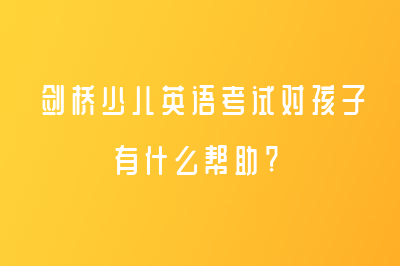 剑桥少儿英语考试对孩子有什么帮助？